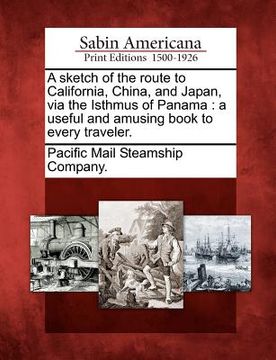 Sabin Americana
Print Editions 1500-1926

A sketch of the route to California, China, and Japan, via the Isthmus of Panama : a useful and amusing book to every traveler.

Pacific Mail Steamship Company.